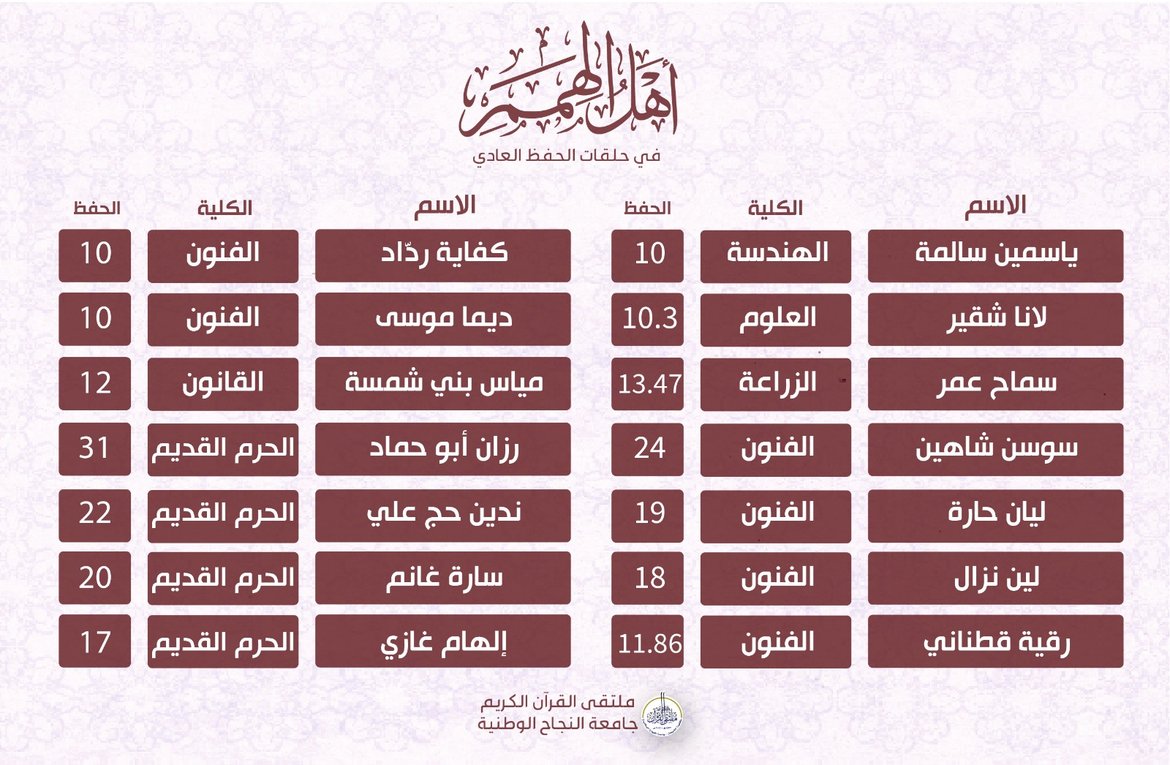 أهل الهمم
في حلقات الحفظ العادي

| الاسم | الكلية | الحفظ |
|---|---|---|
| ياسمين سالمة | الهندسة | 10 |
| لانا شقير | العلوم | 10.3 |
| سماح عمر | الزراعة | 13.47 |
| سوسن شاهين | الفنون | 24 |
| ليان حارة | الفنون | 19 |
| لين نزال | الفنون | 18 |
| رقية قطناني | الفنون | 11.86 |

| الاسم | الكلية | الحفظ |
|---|---|---|
| كفاية ردّاد | الفنون | 10 |
| ديما موسى | الفنون | 10 |
| مياس بني شمسة | القانون | 12 |
| رزان أبو حماد | الحرم القديم | 31 |
| ندين حج علي | الحرم القديم | 22 |
| سارة غانم | الحرم القديم | 20 |
| إلهام غازي | الحرم القديم | 17 |

ملتقى القرآن الكريم
جامعة النجاح الوطنية